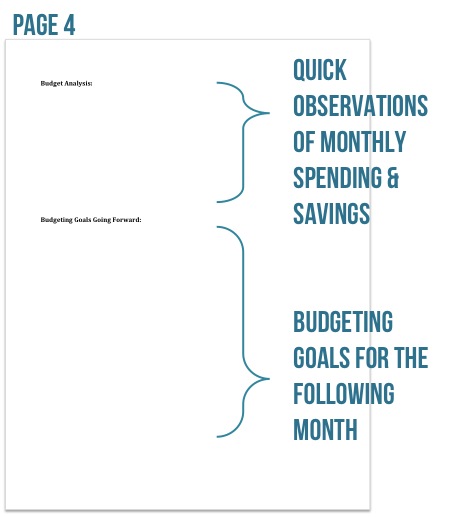 PAGE 4

Budget Analysis:

QUICK OBSERVATIONS OF MONTHLY SPENDING & SAVINGS

Budgeting Goals Going Forward:

BUDGETING GOALS FOR THE FOLLOWING MONTH